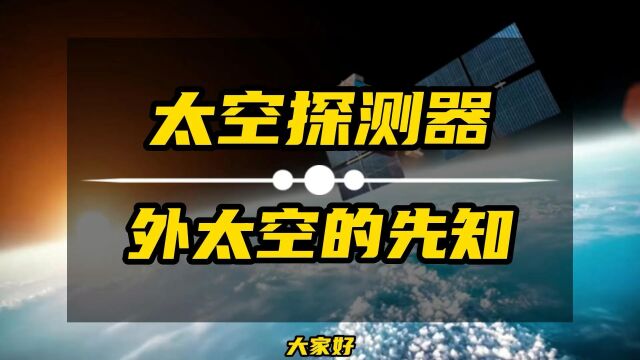 太空探测器

外太空的先知

大家好